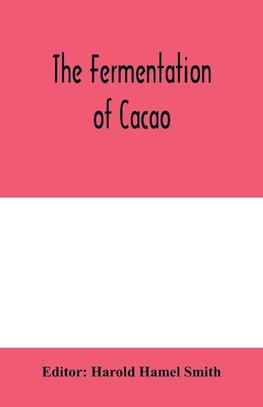 The Fermentation of Cacao

Editor: Harold Hamel Smith